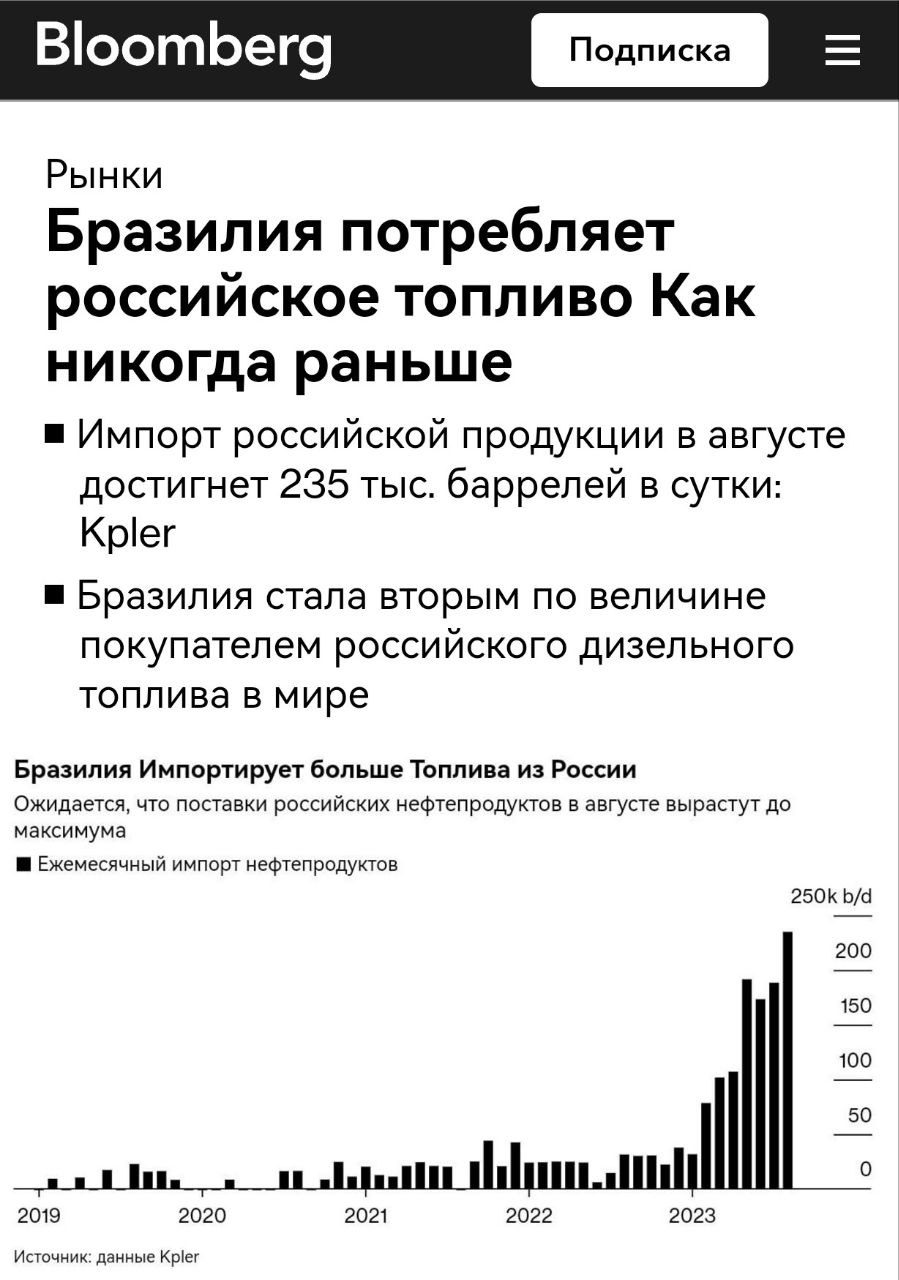 Bloomberg

Подписка

Рынки

Бразилия потребляет российское топливо Как никогда раньше

■ Импорт российской продукции в августе достигнет 235 тыс. баррелей в сутки: Kpler

■ Бразилия стала вторым по величине покупателем российского дизельного топлива в мире

Бразилия Импортирует больше Топлива из России

Ожидается, что поставки российских нефтепродуктов в августе вырастут до максимума

■ Ежемесячный импорт нефтепродуктов

250k b/d
200
150
100
50
0

2019
2020
2021
2022
2023

Источник: данные Kpler